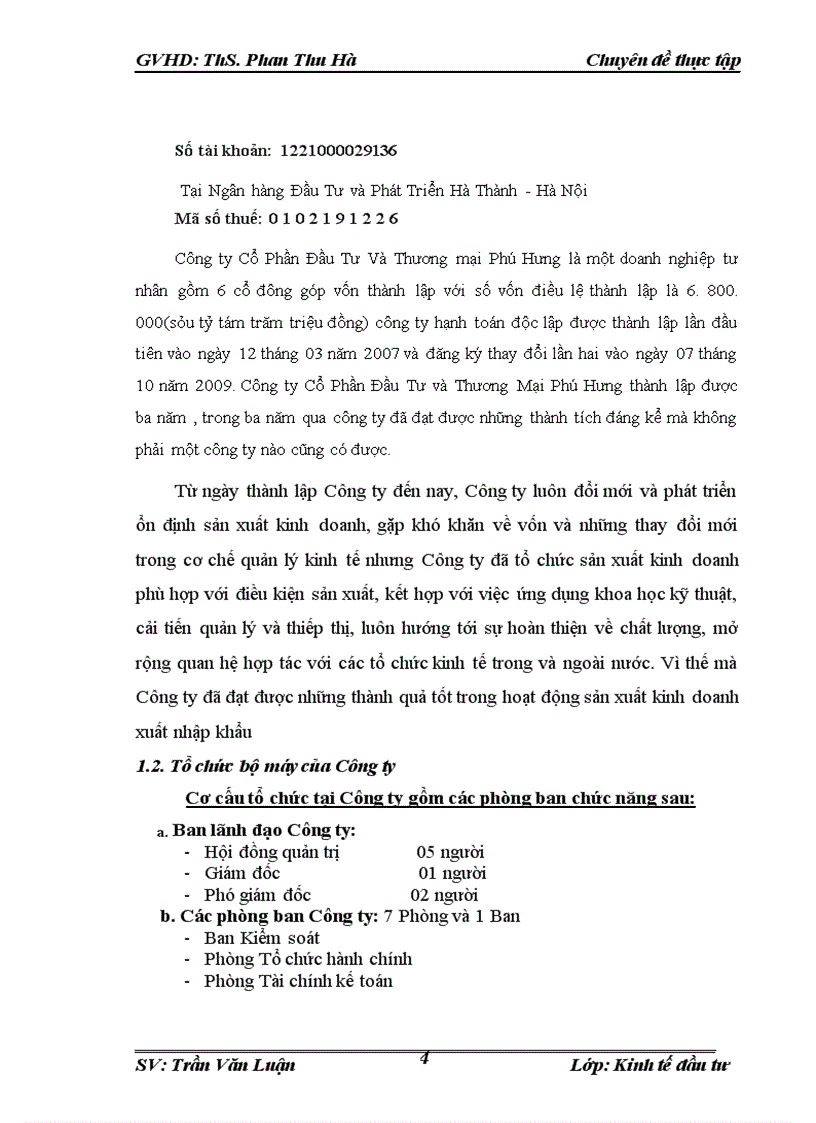 GVHD: ThS. Phan Thu Hà Chuyên đề thực tập

Số tài khoản: 1221000029136

Tại Ngân hàng Đầu Tư và Phát Triển Hà Thành - Hà Nội
Mã số thuế: 0 1 0 2 1 9 1 2 2 6

Công ty Cổ Phần Đầu Tư Và Thương mại Phú Hưng là một doanh nghiệp tư nhân gồm 6 cổ đông góp vốn thành lập với số vốn điều lệ thành lập là 6. 800. 000(sỏu tỷ tám trăm triệu đồng) công ty hạnh toán độc lập được thành lập lần đầu tiên vào ngày 12 tháng 03 năm 2007 và đăng ký thay đổi lần hai vào ngày 07 tháng 10 năm 2009. Công ty Cổ Phần Đầu Tư và Thương Mại Phú Hưng thành lập được ba năm , trong ba năm qua công ty đã đạt được những thành tích đáng kể mà không phải một công ty nào cũng có được.

Từ ngày thành lập Công ty đến nay, Công ty luôn đổi mới và phát triển ổn định sản xuất kinh doanh, gặp khó khăn về vốn và những thay đổi mới trong cơ chế quản lý kinh tế nhưng Công ty đã tổ chức sản xuất kinh doanh phù hợp với điều kiện sản xuất, kết hợp với việc ứng dụng khoa học kỹ thuật, cải tiến quản lý và thiếp thị, luôn hướng tới sự hoàn thiện về chất lượng, mở rộng quan hệ hợp tác với các tổ chức kinh tế trong và ngoài nước. Vì thế mà Công ty đã đạt được những thành quả tốt trong hoạt động sản xuất kinh doanh xuất nhập khẩu

1.2. Tổ chức bộ máy của Công ty

Cơ cấu tổ chức tại Công ty gồm các phòng ban chức năng sau:

a. Ban lãnh đạo Công ty:
- Hội đồng quản trị 05 người
- Giám đốc 01 người
- Phó giám đốc 02 người

b. Các phòng ban Công ty: 7 Phòng và 1 Ban
- Ban Kiểm soát
- Phòng Tổ chức hành chính
- Phòng Tài chính kế toán

SV: Trần Văn Luận 4 Lớp: Kinh tế đầu tư